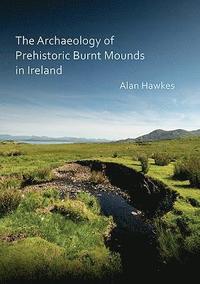 The Archaeology of Prehistoric Burnt Mounds in Ireland

Alan Hawkes